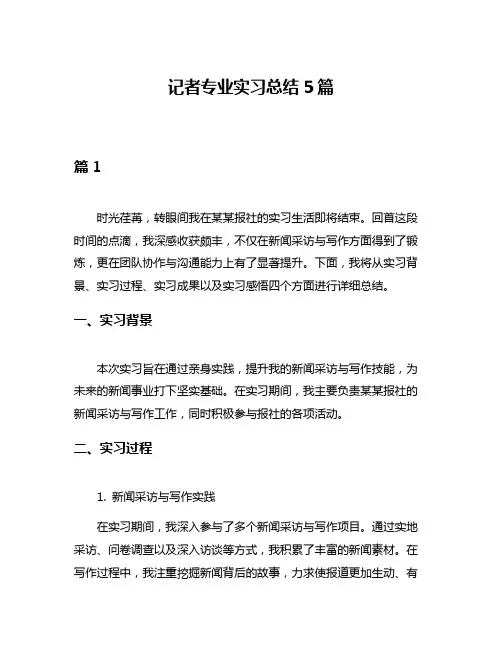 记者专业实习总结 5 篇

篇 1

时光荏苒，转眼间我在某某报社的实习生活即将结束。回首这段时间的点滴，我深感收获颇丰，不仅在新闻采访与写作方面得到了锻炼，更在团队协作与沟通能力上有了显著提升。下面，我将从实习背景、实习过程、实习成果以及实习感悟四个方面进行详细总结。

一、实习背景

本次实习旨在通过亲身实践，提升我的新闻采访与写作技能，为未来的新闻事业打下坚实基础。在实习期间，我主要负责某某报社的新闻采访与写作工作，同时积极参与报社的各项活动。

二、实习过程

1. 新闻采访与写作实践

在实习期间，我深入参与了多个新闻采访与写作项目。通过实地采访、问卷调查以及深入访谈等方式，我积累了丰富的新闻素材。在写作过程中，我注重挖掘新闻背后的故事，力求使报道更加生动、有